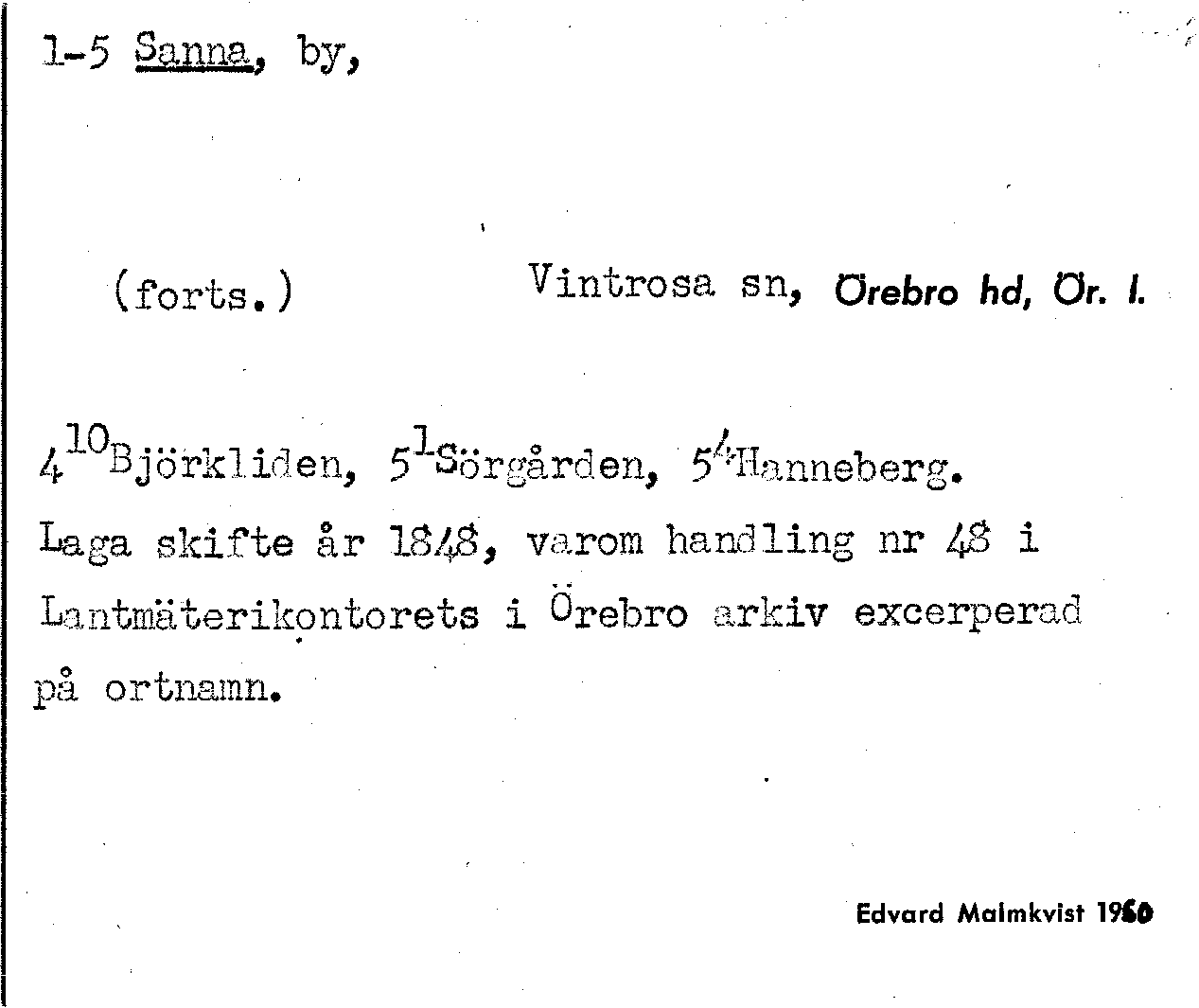 1-5 Sanna, by,

(forts.)

Vintrosa sn, Örebro hd, Ör. l.

$4^{10}$Björkliden, $5^{1}$Sörgården, $5^{4}$Hanneberg.

Laga skifte år 1848, varom handling nr 48 i Lantmäterikontorets i Örebro arkiv excerperad på ortnamn.

Edvard Malmkvist 1960